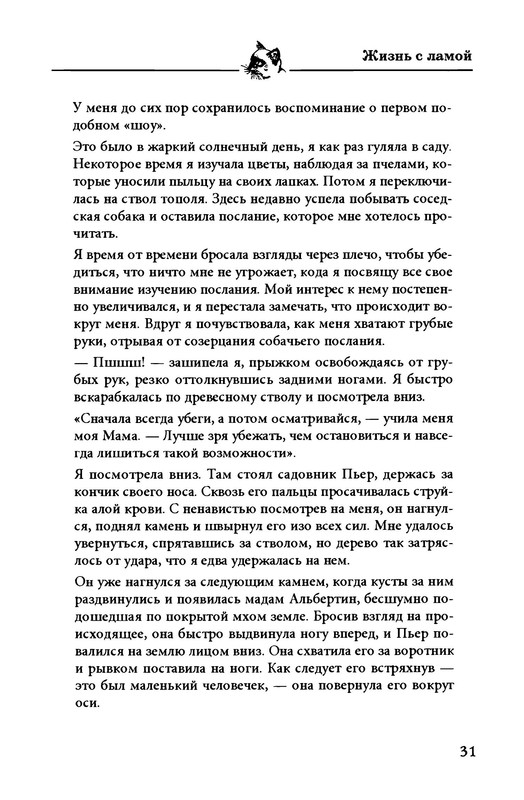 Жизнь с ламой

У меня до сих пор сохранилось воспоминание о первом подобном «шоу».

Это было в жаркий солнечный день, я как раз гуляла в саду. Некоторое время я изучала цветы, наблюдая за пчелами, которые уносили пыльцу на своих лапках. Потом я переключилась на ствол тополя. Здесь недавно успела побывать соседская собака и оставила послание, которое мне хотелось прочитать.

Я время от времени бросала взгляды через плечо, чтобы убедиться, что ничто мне не угрожает, кода я посвящу все свое внимание изучению послания. Мой интерес к нему постепенно увеличивался, и я перестала замечать, что происходит вокруг меня. Вдруг я почувствовала, как меня хватают грубые руки, отрывая от созерцания собачьего послания.

— Пшшш! — зашипела я, прыжком освобождаясь от грубых рук, резко оттолкнувшись задними ногами. Я быстро вскарабкалась по древесному стволу и посмотрела вниз.

«Сначала всегда убеги, а потом осматривайся, — учила меня моя Мама. — Лучше зря убежать, чем остановиться и навсегда лишиться такой возможности».

Я посмотрела вниз. Там стоял садовник Пьер, держась за кончик своего носа. Сквозь его пальцы просачивалась струйка алой крови. С ненавистью посмотрев на меня, он нагнулся, поднял камень и швырнул его изо всех сил. Мне удалось увернуться, спрятавшись за стволом, но дерево так затряслось от удара, что я едва удержалась на нем.

Он уже нагнулся за следующим камнем, когда кусты за ним раздвинулись и появилась мадам Альбертин, бесшумно подошедшая по покрытой мхом земле. Бросив взгляд на происходящее, она быстро выдвинула ногу вперед, и Пьер повалился на землю лицом вниз. Она схватила его за воротник и рывком поставила на ноги. Как следует его встряхнув — это был маленький человечек, — она повернула его вокруг оси.

31